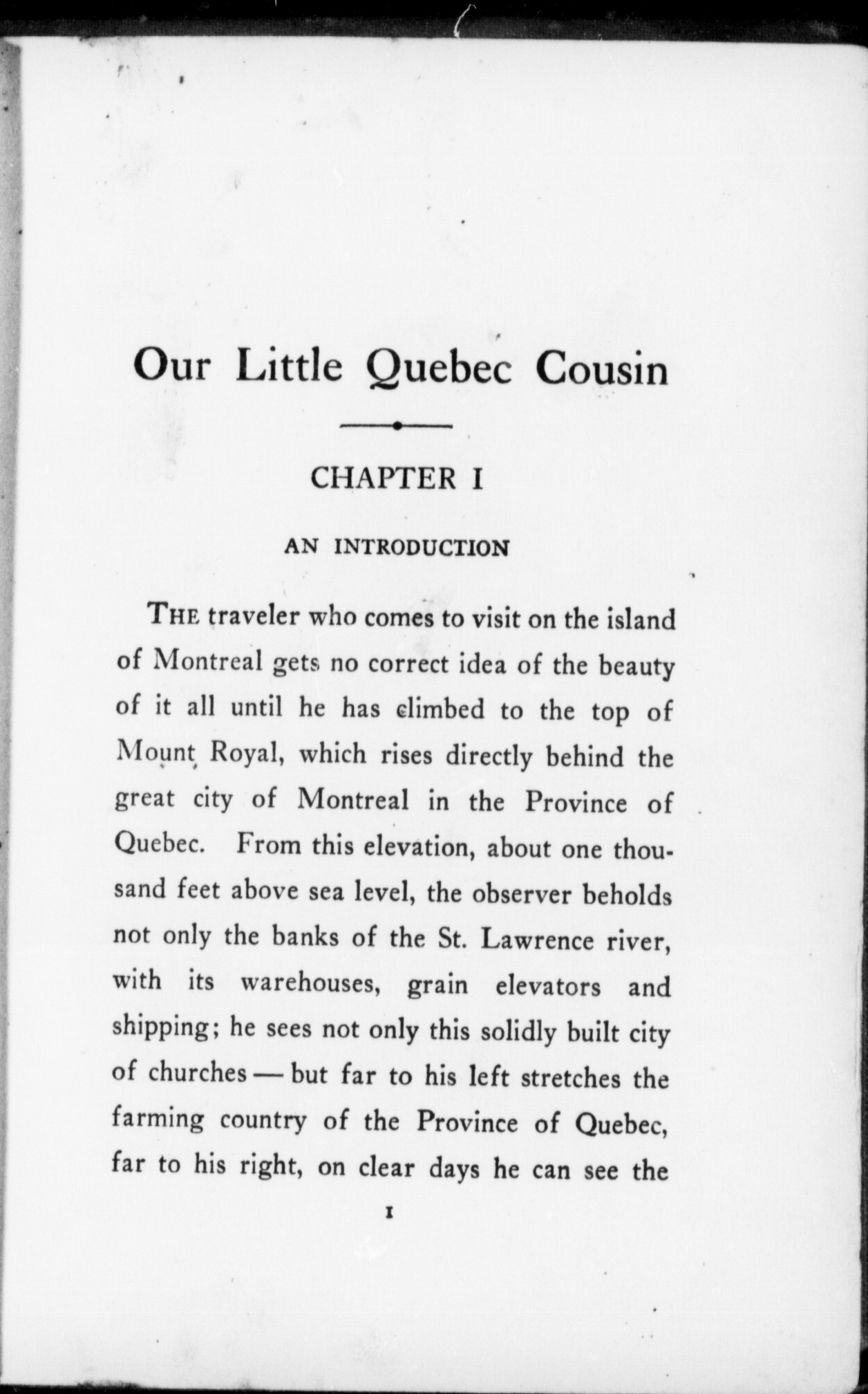 Our Little Quebec Cousin

CHAPTER I

AN INTRODUCTION

THE traveler who comes to visit on the island of Montreal gets no correct idea of the beauty of it all until he has climbed to the top of Mount Royal, which rises directly behind the great city of Montreal in the Province of Quebec. From this elevation, about one thousand feet above sea level, the observer beholds not only the banks of the St. Lawrence river, with its warehouses, grain elevators and shipping; he sees not only this solidly built city of churches — but far to his left stretches the farming country of the Province of Quebec, far to his right, on clear days he can see the

1